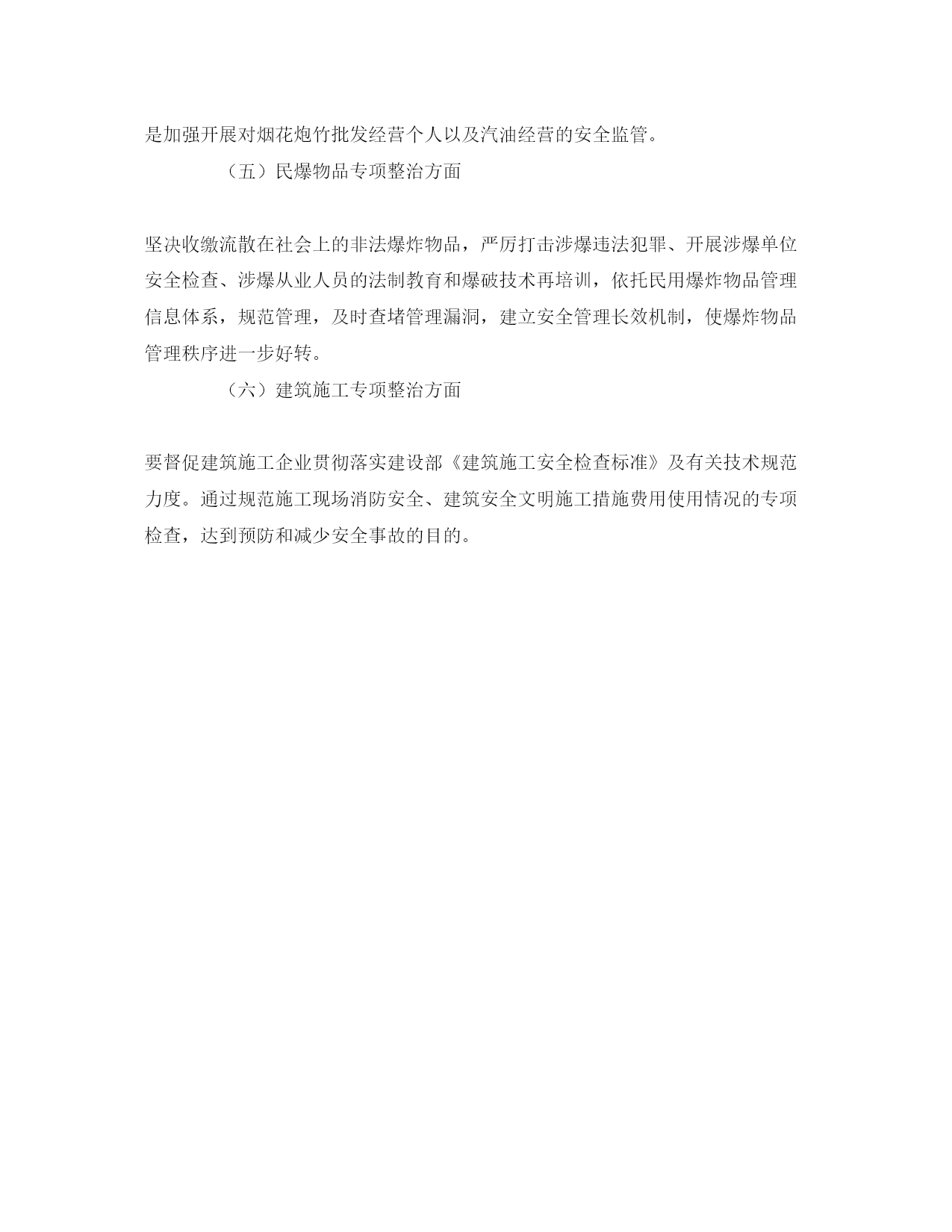 是加强开展对烟花炮竹批发经营个人以及汽油经营的安全监管。

（五）民爆物品专项整治方面

坚决收缴流散在社会上的非法爆炸物品，严厉打击涉爆违法犯罪、开展涉爆单位安全检查、涉爆从业人员的法制教育和爆破技术再培训，依托民用爆炸物品管理信息体系，规范管理，及时查堵管理漏洞，建立安全管理长效机制，使爆炸物品管理秩序进一步好转。

（六）建筑施工专项整治方面

要督促建筑施工企业贯彻落实建设部《建筑施工安全检查标准》及有关技术规范力度。通过规范施工现场消防安全、建筑安全文明施工措施费用使用情况的专项检查，达到预防和减少安全事故的目的。